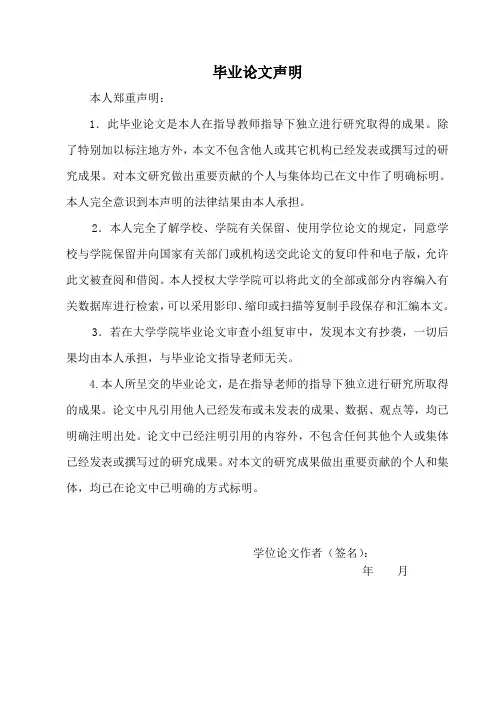 毕业论文声明

本人郑重声明：

1．此毕业论文是本人在指导教师指导下独立进行研究取得的成果。除了特别加以标注地方外，本文不包含他人或其它机构已经发表或撰写过的研究成果。对本文研究做出重要贡献的个人与集体均已在文中作了明确标明。本人完全意识到本声明的法律结果由本人承担。

2．本人完全了解学校、学院有关保留、使用学位论文的规定，同意学校与学院保留并向国家有关部门或机构送交此论文的复印件和电子版，允许此文被查阅和借阅。本人授权大学学院可以将此文的全部或部分内容编入有关数据库进行检索，可以采用影印、缩印或扫描等复制手段保存和汇编本文。

3．若在大学学院毕业论文审查小组复审中，发现本文有抄袭，一切后果均由本人承担，与毕业论文指导老师无关。

4.本人所呈交的毕业论文，是在指导老师的指导下独立进行研究所取得的成果。论文中凡引用他人已经发布或未发表的成果、数据、观点等，均已明确注明出处。论文中已经注明引用的内容外，不包含任何其他个人或集体已经发表或撰写过的研究成果。对本文的研究成果做出重要贡献的个人和集体，均已在论文中已明确的方式标明。

学位论文作者（签名）：

年　月